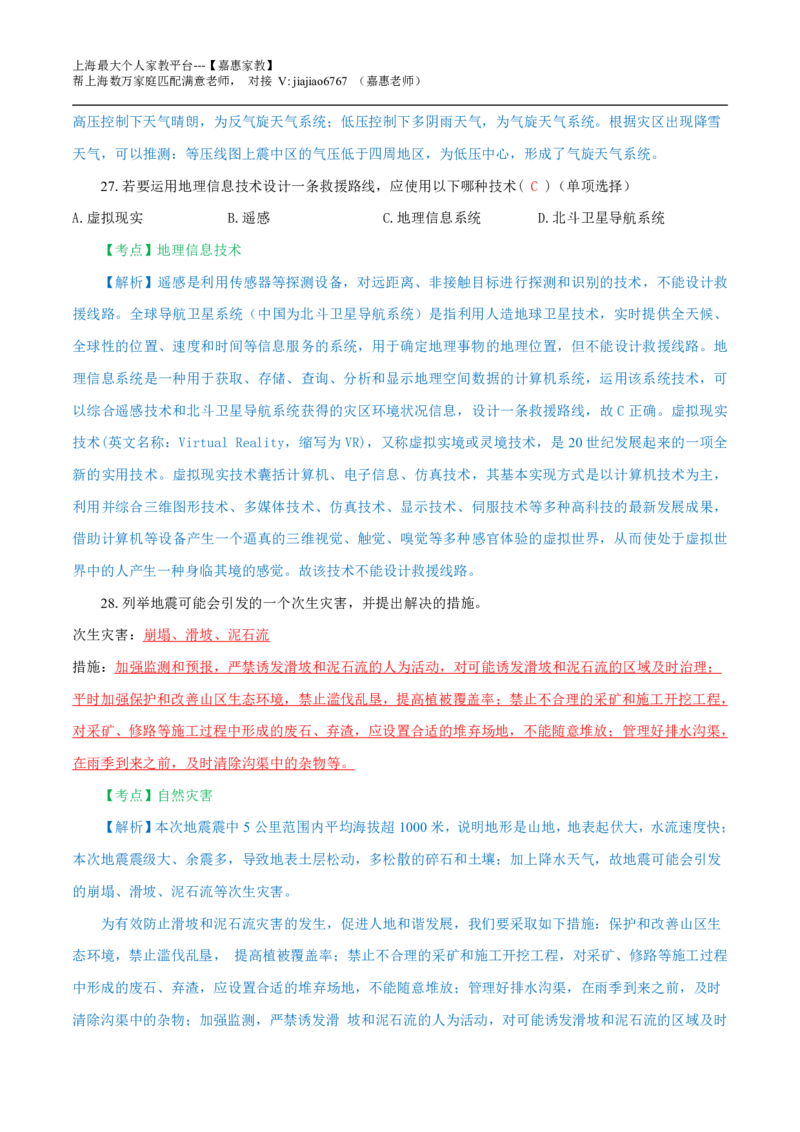 上海最大个人家教平台---【嘉惠家教】
帮上海数万家庭匹配满意老师， 对接 V: jiajiao6767 （嘉惠老师）

高压控制下天气晴朗，为反气旋天气系统；低压控制下多阴雨天气，为气旋天气系统。根据灾区出现降雪天气，可以推测：等压线图上震中区的气压低于四周地区，为低压中心，形成了气旋天气系统。

27. 若要运用地理信息技术设计一条救援路线，应使用以下哪种技术（ C ）（单项选择）

A. 虚拟现实　　B. 遥感　　C. 地理信息系统　　D. 北斗卫星导航系统

【考点】地理信息技术

【解析】遥感是利用传感器等探测设备，对远距离、非接触目标进行探测和识别的技术，不能设计救援线路。全球导航卫星系统（中国为北斗卫星导航系统）是指利用人造地球卫星技术，实时提供全天候、全球性的位置、速度和时间等信息服务的系统，用于确定地理事物的地理位置，但不能设计救援线路。地理信息系统是一种用于获取、存储、查询、分析和显示地理空间数据的计算机系统，运用该系统技术，可以综合遥感技术和北斗卫星导航系统获得的灾区环境状况信息，设计一条救援路线，故 C 正确。虚拟现实技术(英文名称：Virtual Reality，缩写为 VR)，又称虚拟实境或灵境技术，是 20 世纪发展起来的一项全新的实用技术。虚拟现实技术囊括计算机、电子信息、仿真技术，其基本实现方式是以计算机技术为主，利用并综合三维图形技术、多媒体技术、仿真技术、显示技术、伺服技术等多种高科技的最新发展成果，借助计算机等设备产生一个逼真的三维视觉、触觉、嗅觉等多种感官体验的虚拟世界，从而使处于虚拟世界中的人产生一种身临其境的感觉。故该技术不能设计救援线路。

28. 列举地震可能会引发的一个次生灾害，并提出解决的措施。

次生灾害：崩塌、滑坡、泥石流

措施：加强监测和预报，严禁诱发滑坡和泥石流的人为活动，对可能诱发滑坡和泥石流的区域及时治理；平时加强保护和改善山区生态环境，禁止滥伐乱垦，提高植被覆盖率；禁止不合理的采矿和施工开挖工程，对采矿、修路等施工过程中形成的废石、弃渣，应设置合适的堆弃场地，不能随意堆放；管理好排水沟渠，在雨季到来之前，及时清除沟渠中的杂物等。

【考点】自然灾害

【解析】本次地震震中 5 公里范围内平均海拔超 1000 米，说明地形是山地，地表起伏大，水流速度快；本次地震震级大、余震多，导致地表土层松动，多松散的碎石和土壤；加上降水天气，故地震可能会引发的崩塌、滑坡、泥石流等次生灾害。

为有效防止滑坡和泥石流灾害的发生，促进人地和谐发展，我们要采取如下措施：保护和改善山区生态环境，禁止滥伐乱垦， 提高植被覆盖率；禁止不合理的采矿和施工开挖工程，对采矿、修路等施工过程中形成的废石、弃渣，应设置合适的堆弃场地，不能随意堆放；管理好排水沟渠，在雨季到来之前，及时清除沟渠中的杂物；加强监测，严禁诱发滑 坡和泥石流的人为活动，对可能诱发滑坡和泥石流的区域及时